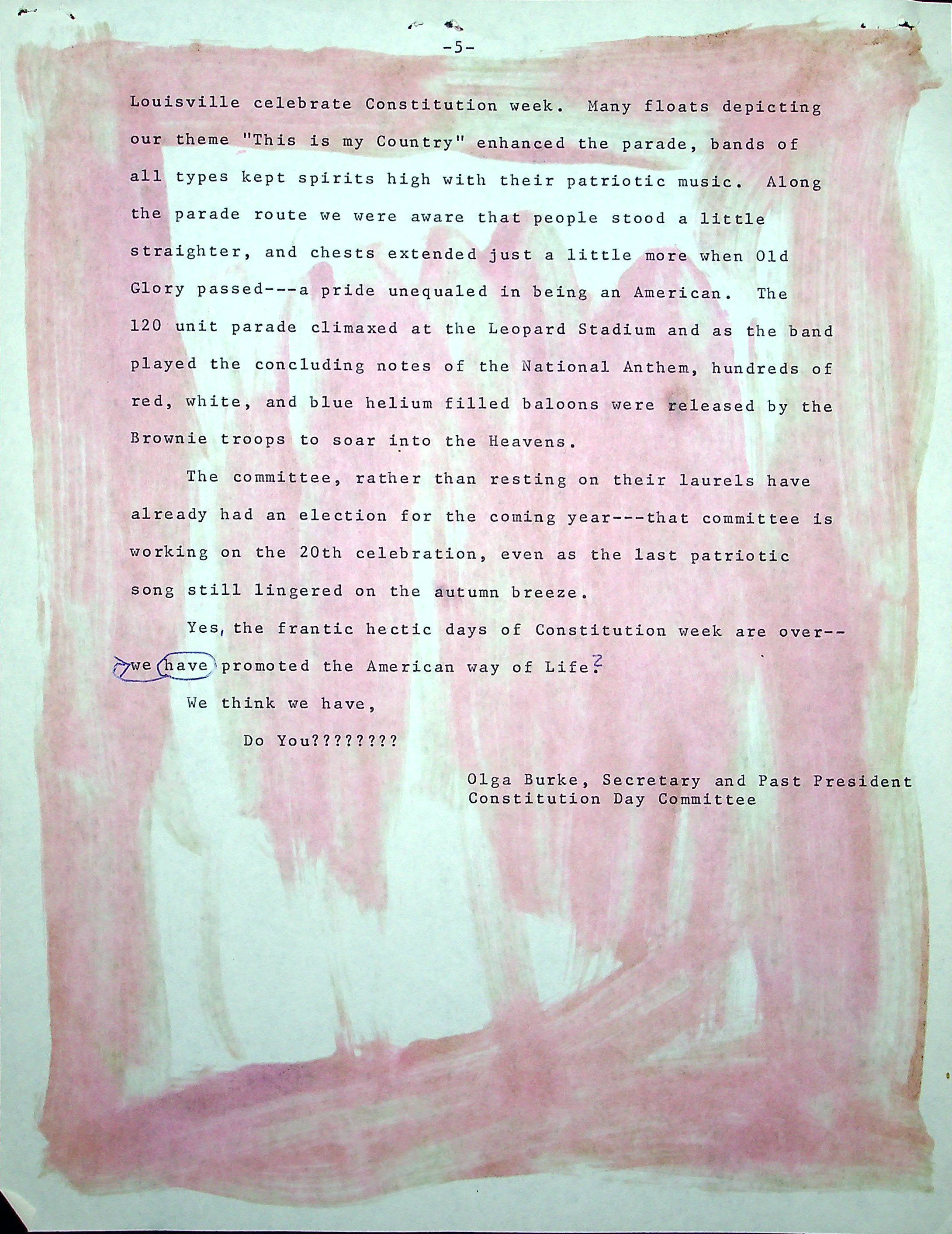 -5-

Louisville celebrate Constitution week. Many floats depicting our theme "This is my Country" enhanced the parade, bands of all types kept spirits high with their patriotic music. Along the parade route we were aware that people stood a little straighter, and chests extended just a little more when Old Glory passed---a pride unequaled in being an American. The 120 unit parade climaxed at the Leopard Stadium and as the band played the concluding notes of the National Anthem, hundreds of red, white, and blue helium filled baloons were released by the Brownie troops to soar into the Heavens.

The committee, rather than resting on their laurels have already had an election for the coming year---that committee is working on the 20th celebration, even as the last patriotic song still lingered on the autumn breeze.

Yes, the frantic hectic days of Constitution week are over--we have promoted the American way of Life?

We think we have,

Do You????????

Olga Burke, Secretary and Past President
Constitution Day Committee